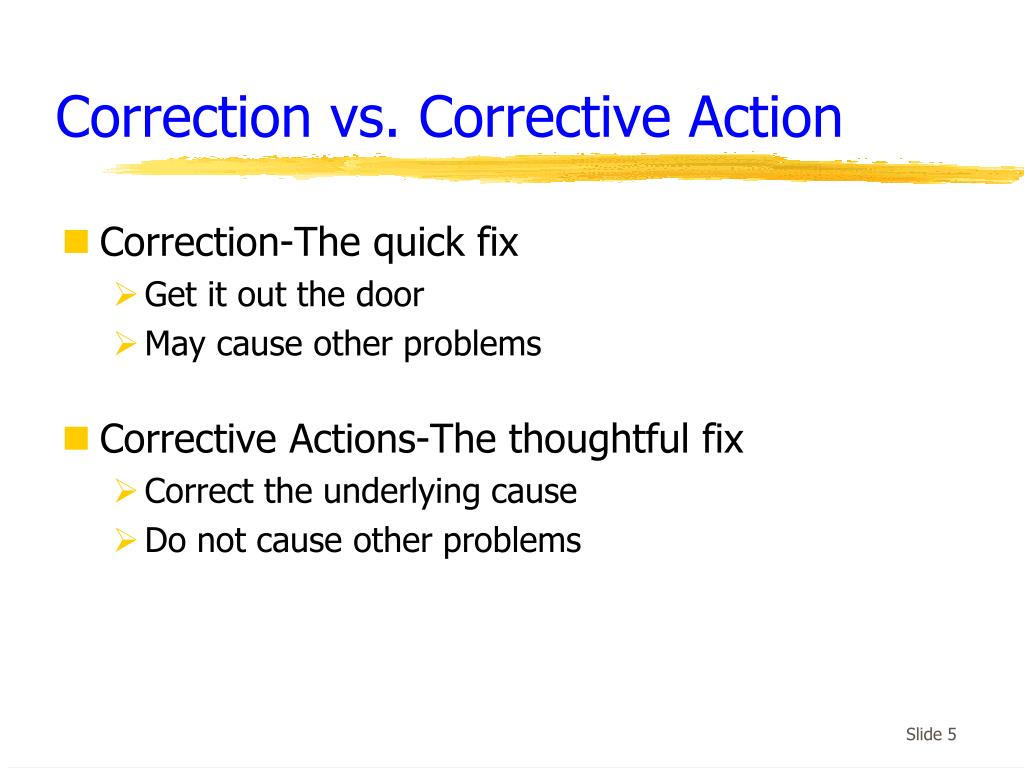 Correction vs. Corrective Action

Correction-The quick fix
Get it out the door
May cause other problems

Corrective Actions-The thoughtful fix
Correct the underlying cause
Do not cause other problems

Slide 5